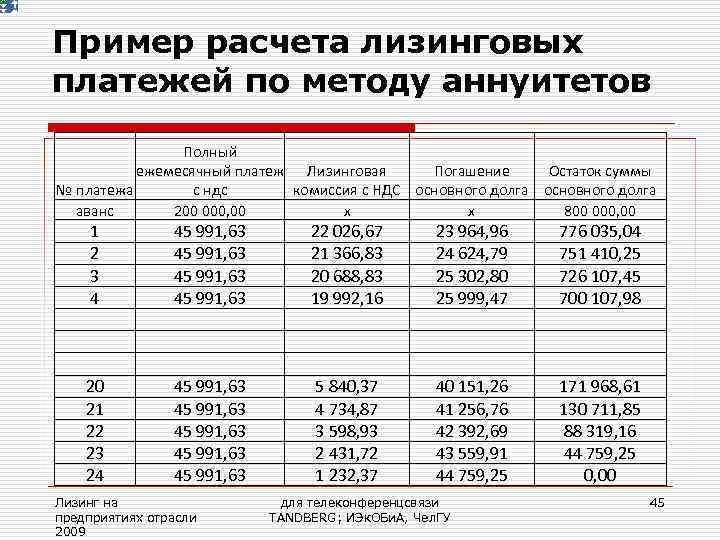 Пример расчета лизинговых платежей по методу аннуитетов

| № платежа | Полный ежемесячный платеж с ндс | Лизинговая комиссия с НДС | Погашение основного долга | Остаток суммы основного долга |
|---|---|---|---|---|
| аванс | 200 000,00 | х | х | 800 000,00 |
| 1 | 45 991,63 | 22 026,67 | 23 964,96 | 776 035,04 |
| 2 | 45 991,63 | 21 366,83 | 24 624,79 | 751 410,25 |
| 3 | 45 991,63 | 20 688,83 | 25 302,80 | 726 107,45 |
| 4 | 45 991,63 | 19 992,16 | 25 999,47 | 700 107,98 |
| | | | | |
| | | | | |
| | | | | |
| 20 | 45 991,63 | 5 840,37 | 40 151,26 | 171 968,61 |
| 21 | 45 991,63 | 4 734,87 | 41 256,76 | 130 711,85 |
| 22 | 45 991,63 | 3 598,93 | 42 392,69 | 88 319,16 |
| 23 | 45 991,63 | 2 431,72 | 43 559,91 | 44 759,25 |
| 24 | 45 991,63 | 1 232,37 | 44 759,25 | 0,00 |

Лизинг на предприятиях отрасли 2009

для телеконференцсвязи TANDBERG; ИЭкОБиА, ЧелГУ

45